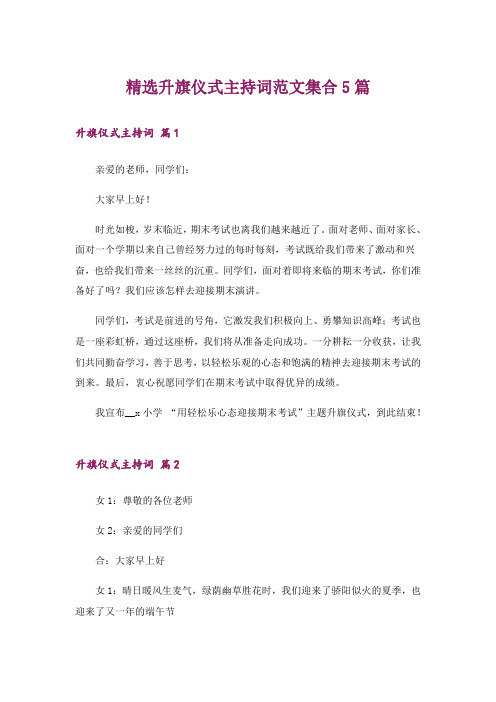 精选升旗仪式主持词范文集合5篇

升旗仪式主持词 篇1

亲爱的老师，同学们：

大家早上好！

时光如梭，岁末临近，期末考试也离我们越来越近了。面对老师、面对家长、面对一个学期以来自己曾经努力过的每时每刻，考试既给我们带来了激动和兴奋，也给我们带来一丝丝的沉重。同学们，面对着即将来临的期末考试，你们准备好了吗？我们应该怎样去迎接期末演讲。

同学们，考试是前进的号角，它激发我们积极向上、勇攀知识高峰；考试也是一座彩虹桥，通过这座桥，我们将从准备走向成功。一分耕耘一分收获，让我们共同勤奋学习，善于思考，以轻松乐观的心态和饱满的精神去迎接期末考试的到来。最后，衷心祝愿同学们在期末考试中取得优异的成绩。

我宣布__x小学 “用轻松乐心态迎接期末考试”主题升旗仪式，到此结束！

升旗仪式主持词 篇2

女1：尊敬的各位老师

女2：亲爱的同学们

合：大家早上好

女1：晴日暖风生麦气，绿荫幽草胜花时，我们迎来了骄阳似火的夏季，也迎来了又一年的端午节